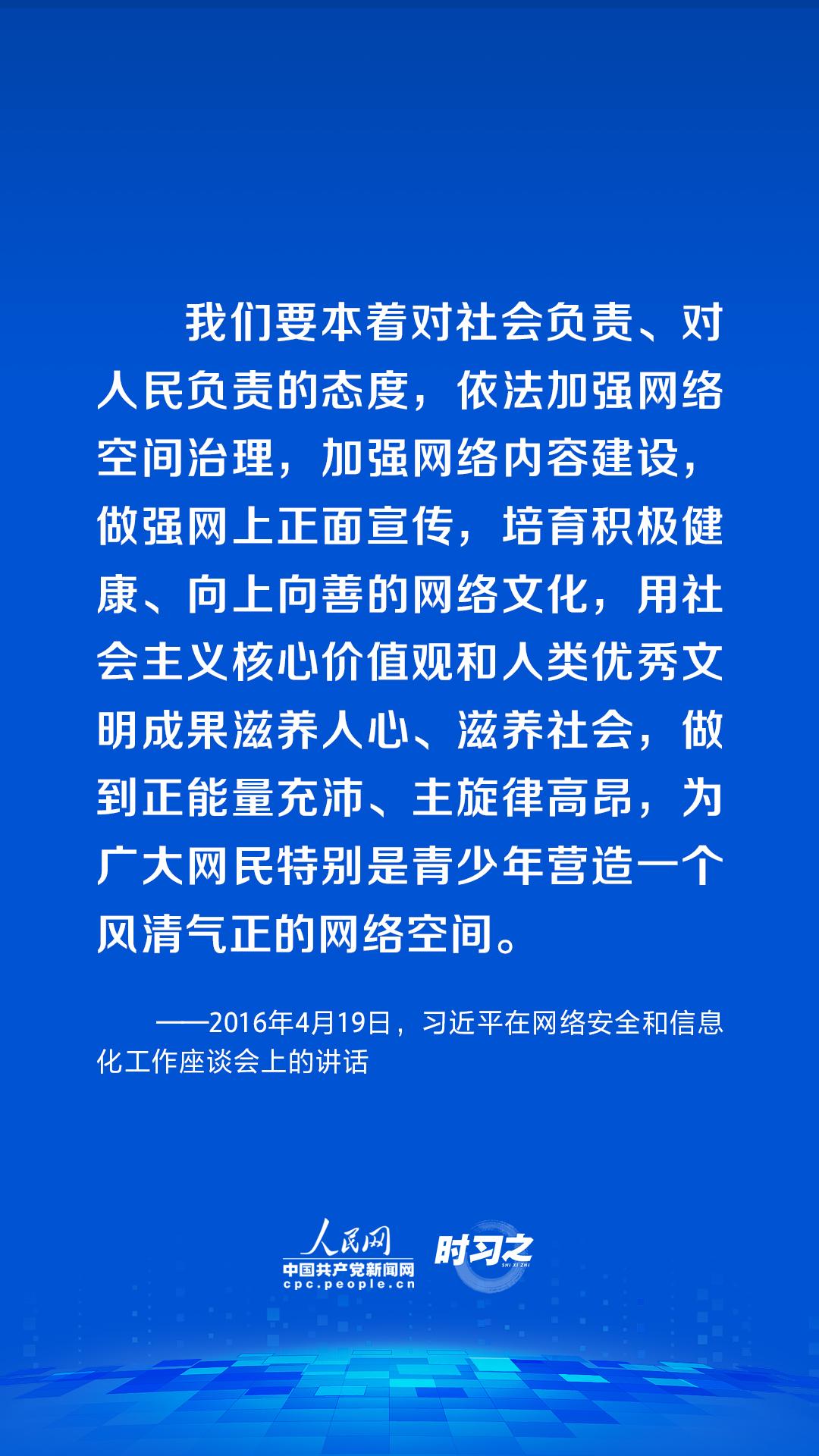 我们要本着对社会负责、对人民负责的态度，依法加强网络空间治理，加强网络内容建设，做强网上正面宣传，培育积极健康、向上向善的网络文化，用社会主义核心价值观和人类优秀文明成果滋养人心、滋养社会，做到正能量充沛、主旋律高昂，为广大网民特别是青少年营造一个风清气正的网络空间。

——2016年4月19日，习近平在网络安全和信息化工作座谈会上的讲话

人民网
中国共产党新闻网
cpc.people.cn
时习之
SHI XI ZHI